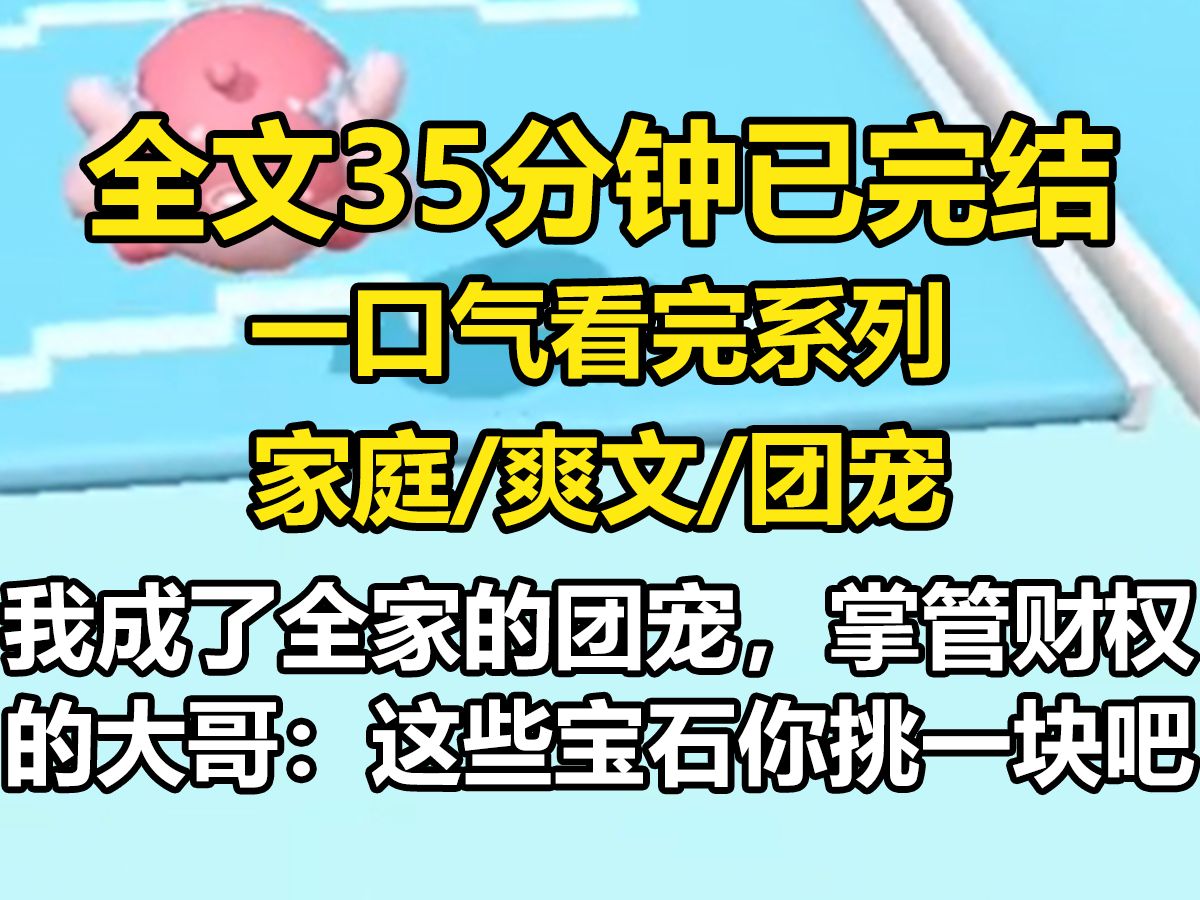 全文35分钟已完结

一口气看完系列

家庭/爽文/团宠

我成了全家的团宠，掌管财权的大哥：这些宝石你挑一块吧